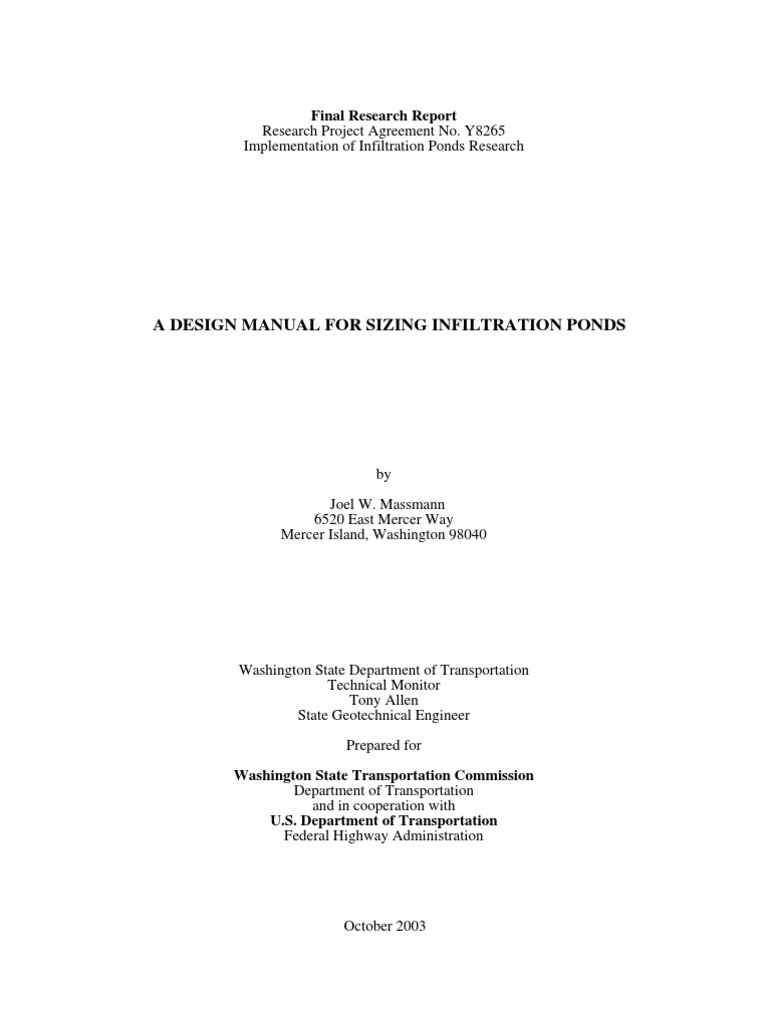 Final Research Report
Research Project Agreement No. Y8265
Implementation of Infiltration Ponds Research

A DESIGN MANUAL FOR SIZING INFILTRATION PONDS

by

Joel W. Massmann
6520 East Mercer Way
Mercer Island, Washington 98040

Washington State Department of Transportation
Technical Monitor
Tony Allen
State Geotechnical Engineer

Prepared for

Washington State Transportation Commission
Department of Transportation
and in cooperation with
U.S. Department of Transportation
Federal Highway Administration

October 2003